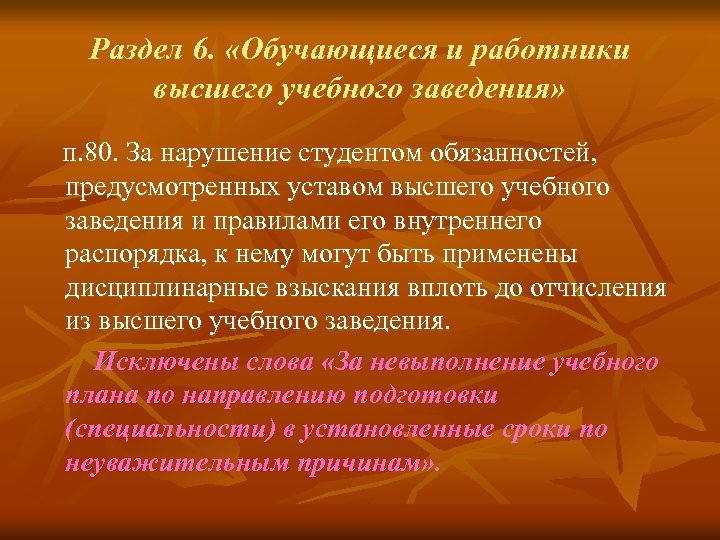 Раздел 6. «Обучающиеся и работники высшего учебного заведения»

п.80. За нарушение студентом обязанностей, предусмотренных уставом высшего учебного заведения и правилами его внутреннего распорядка, к нему могут быть применены дисциплинарные взыскания вплоть до отчисления из высшего учебного заведения.

Исключены слова «За невыполнение учебного плана по направлению подготовки (специальности) в установленные сроки по неуважительным причинам».